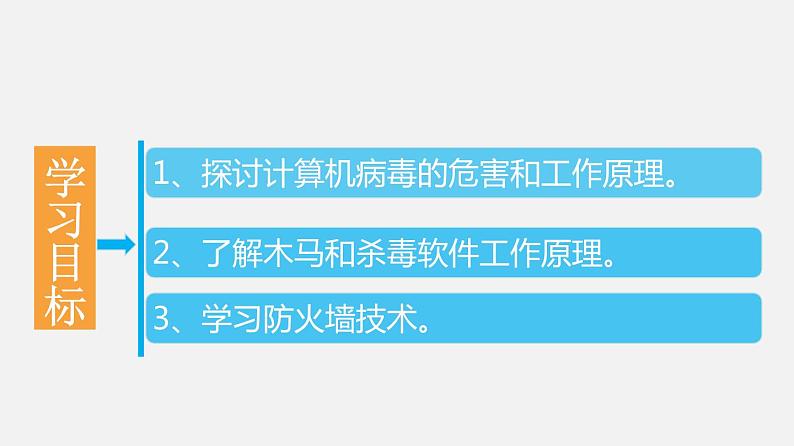 学习目标

1、探讨计算机病毒的危害和工作原理。

2、了解木马和杀毒软件工作原理。

3、学习防火墙技术。